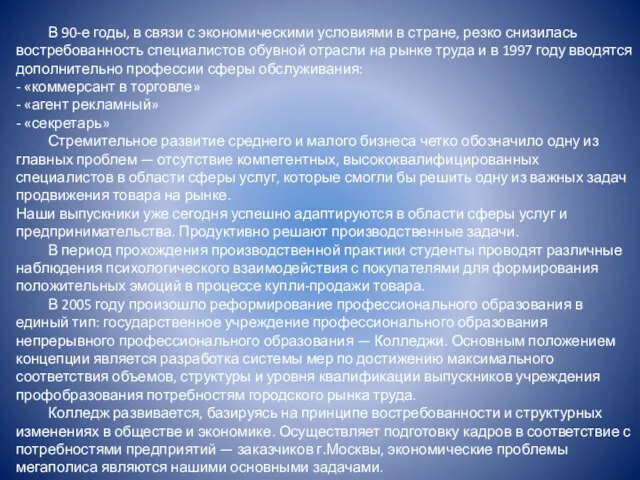 В 90-е годы, в связи с экономическими условиями в стране, резко снизилась востребованность специалистов обувной отрасли на рынке труда и в 1997 году вводятся дополнительно профессии сферы обслуживания:
- «коммерсант в торговле»
- «агент рекламный»
- «секретарь»

Стремительное развитие среднего и малого бизнеса четко обозначило одну из главных проблем — отсутствие компетентных, высококвалифицированных специалистов в области сферы услуг, которые смогли бы решить одну из важных задач продвижения товара на рынке.
Наши выпускники уже сегодня успешно адаптируются в области сферы услуг и предпринимательства. Продуктивно решают производственные задачи.

В период прохождения производственной практики студенты проводят различные наблюдения психологического взаимодействия с покупателями для формирования положительных эмоций в процессе купли-продажи товара.

В 2005 году произошло реформирование профессионального образования в единый тип: государственное учреждение профессионального образования непрерывного профессионального образования — Колледжи. Основным положением концепции является разработка системы мер по достижению максимального соответствия объемов, структуры и уровня квалификации выпускников учреждения профобразования потребностям городского рынка труда.

Колледж развивается, базируясь на принципе востребованности и структурных изменениях в обществе и экономике. Осуществляет подготовку кадров в соответствие с потребностями предприятий — заказчиков г.Москвы, экономические проблемы мегаполиса являются нашими основными задачами.